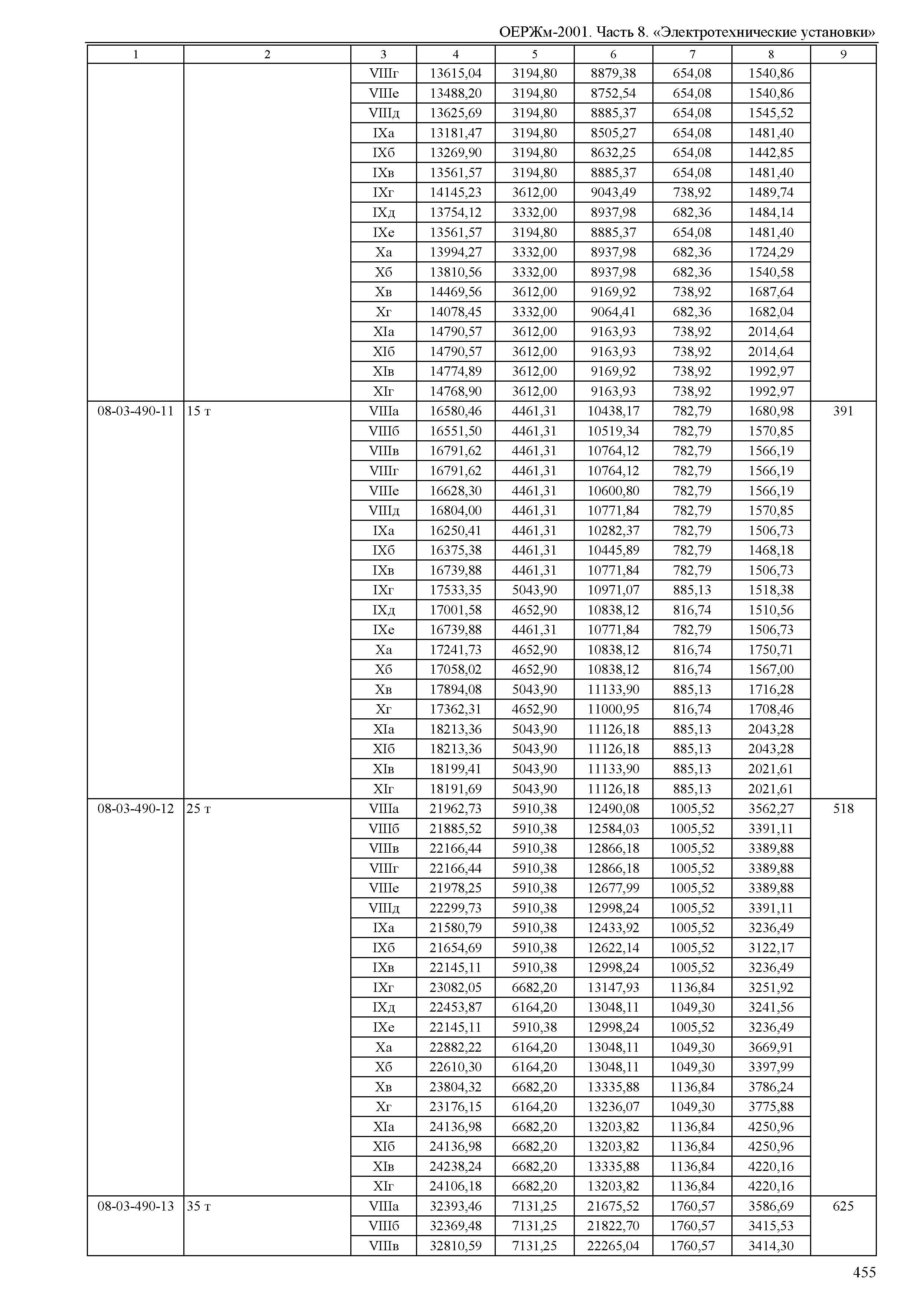 ОЕРЖм-2001. Часть 8. «Электротехнические установки»

| 1 | 2 | 3 | 4 | 5 | 6 | 7 | 8 | 9 |
|---|---|---|---|---|---|---|---|---|
| | | VIIIг | 13615,04 | 3194,80 | 8879,38 | 654,08 | 1540,86 | |
| | | VIIIе | 13488,20 | 3194,80 | 8752,54 | 654,08 | 1540,86 | |
| | | VIIIд | 13625,69 | 3194,80 | 8885,37 | 654,08 | 1545,52 | |
| | | IXа | 13181,47 | 3194,80 | 8505,27 | 654,08 | 1481,40 | |
| | | IXб | 13269,90 | 3194,80 | 8632,25 | 654,08 | 1442,85 | |
| | | IXв | 13561,57 | 3194,80 | 8885,37 | 654,08 | 1481,40 | |
| | | IXг | 14145,23 | 3612,00 | 9043,49 | 738,92 | 1489,74 | |
| | | IXд | 13754,12 | 3332,00 | 8937,98 | 682,36 | 1484,14 | |
| | | IXе | 13561,57 | 3194,80 | 8885,37 | 654,08 | 1481,40 | |
| | | Xа | 13994,27 | 3332,00 | 8937,98 | 682,36 | 1724,29 | |
| | | Xб | 13810,56 | 3332,00 | 8937,98 | 682,36 | 1540,58 | |
| | | Xв | 14469,56 | 3612,00 | 9169,92 | 738,92 | 1687,64 | |
| | | Xг | 14078,45 | 3332,00 | 9064,41 | 682,36 | 1682,04 | |
| | | XIа | 14790,57 | 3612,00 | 9163,93 | 738,92 | 2014,64 | |
| | | XIб | 14790,57 | 3612,00 | 9163,93 | 738,92 | 2014,64 | |
| | | XIв | 14774,89 | 3612,00 | 9169,92 | 738,92 | 1992,97 | |
| | | XIг | 14768,90 | 3612,00 | 9163,93 | 738,92 | 1992,97 | |
| 08-03-490-11 | 15 т | VIIIа | 16580,46 | 4461,31 | 10438,17 | 782,79 | 1680,98 | 391 |
| | | VIIIб | 16551,50 | 4461,31 | 10519,34 | 782,79 | 1570,85 | |
| | | VIIIв | 16791,62 | 4461,31 | 10764,12 | 782,79 | 1566,19 | |
| | | VIIIг | 16791,62 | 4461,31 | 10764,12 | 782,79 | 1566,19 | |
| | | VIIIе | 16628,30 | 4461,31 | 10600,80 | 782,79 | 1566,19 | |
| | | VIIIд | 16804,00 | 4461,31 | 10771,84 | 782,79 | 1570,85 | |
| | | IXа | 16250,41 | 4461,31 | 10282,37 | 782,79 | 1506,73 | |
| | | IXб | 16375,38 | 4461,31 | 10445,89 | 782,79 | 1468,18 | |
| | | IXв | 16739,88 | 4461,31 | 10771,84 | 782,79 | 1506,73 | |
| | | IXг | 17533,35 | 5043,90 | 10971,07 | 885,13 | 1518,38 | |
| | | IXд | 17001,58 | 4652,90 | 10838,12 | 816,74 | 1510,56 | |
| | | IXе | 16739,88 | 4461,31 | 10771,84 | 782,79 | 1506,73 | |
| | | Xа | 17241,73 | 4652,90 | 10838,12 | 816,74 | 1750,71 | |
| | | Xб | 17058,02 | 4652,90 | 10838,12 | 816,74 | 1567,00 | |
| | | Xв | 17894,08 | 5043,90 | 11133,90 | 885,13 | 1716,28 | |
| | | Xг | 17362,31 | 4652,90 | 11000,95 | 816,74 | 1708,46 | |
| | | XIа | 18213,36 | 5043,90 | 11126,18 | 885,13 | 2043,28 | |
| | | XIб | 18213,36 | 5043,90 | 11126,18 | 885,13 | 2043,28 | |
| | | XIв | 18199,41 | 5043,90 | 11133,90 | 885,13 | 2021,61 | |
| | | XIг | 18191,69 | 5043,90 | 11126,18 | 885,13 | 2021,61 | |
| 08-03-490-12 | 25 т | VIIIа | 21962,73 | 5910,38 | 12490,08 | 1005,52 | 3562,27 | 518 |
| | | VIIIб | 21885,52 | 5910,38 | 12584,03 | 1005,52 | 3391,11 | |
| | | VIIIв | 22166,44 | 5910,38 | 12866,18 | 1005,52 | 3389,88 | |
| | | VIIIг | 22166,44 | 5910,38 | 12866,18 | 1005,52 | 3389,88 | |
| | | VIIIе | 21978,25 | 5910,38 | 12677,99 | 1005,52 | 3389,88 | |
| | | VIIIд | 22299,73 | 5910,38 | 12998,24 | 1005,52 | 3391,11 | |
| | | IXа | 21580,79 | 5910,38 | 12433,92 | 1005,52 | 3236,49 | |
| | | IXб | 21654,69 | 5910,38 | 12622,14 | 1005,52 | 3122,17 | |
| | | IXв | 22145,11 | 5910,38 | 12998,24 | 1005,52 | 3236,49 | |
| | | IXг | 23082,05 | 6682,20 | 13147,93 | 1136,84 | 3251,92 | |
| | | IXд | 22453,87 | 6164,20 | 13048,11 | 1049,30 | 3241,56 | |
| | | IXе | 22145,11 | 5910,38 | 12998,24 | 1005,52 | 3236,49 | |
| | | Xа | 22882,22 | 6164,20 | 13048,11 | 1049,30 | 3669,91 | |
| | | Xб | 22610,30 | 6164,20 | 13048,11 | 1049,30 | 3397,99 | |
| | | Xв | 23804,32 | 6682,20 | 13335,88 | 1136,84 | 3786,24 | |
| | | Xг | 23176,15 | 6164,20 | 13236,07 | 1049,30 | 3775,88 | |
| | | XIа | 24136,98 | 6682,20 | 13203,82 | 1136,84 | 4250,96 | |
| | | XIб | 24136,98 | 6682,20 | 13203,82 | 1136,84 | 4250,96 | |
| | | XIв | 24238,24 | 6682,20 | 13335,88 | 1136,84 | 4220,16 | |
| | | XIг | 24106,18 | 6682,20 | 13203,82 | 1136,84 | 4220,16 | |
| 08-03-490-13 | 35 т | VIIIа | 32393,46 | 7131,25 | 21675,52 | 1760,57 | 3586,69 | 625 |
| | | VIIIб | 32369,48 | 7131,25 | 21822,70 | 1760,57 | 3415,53 | |
| | | VIIIв | 32810,59 | 7131,25 | 22265,04 | 1760,57 | 3414,30 | |

455